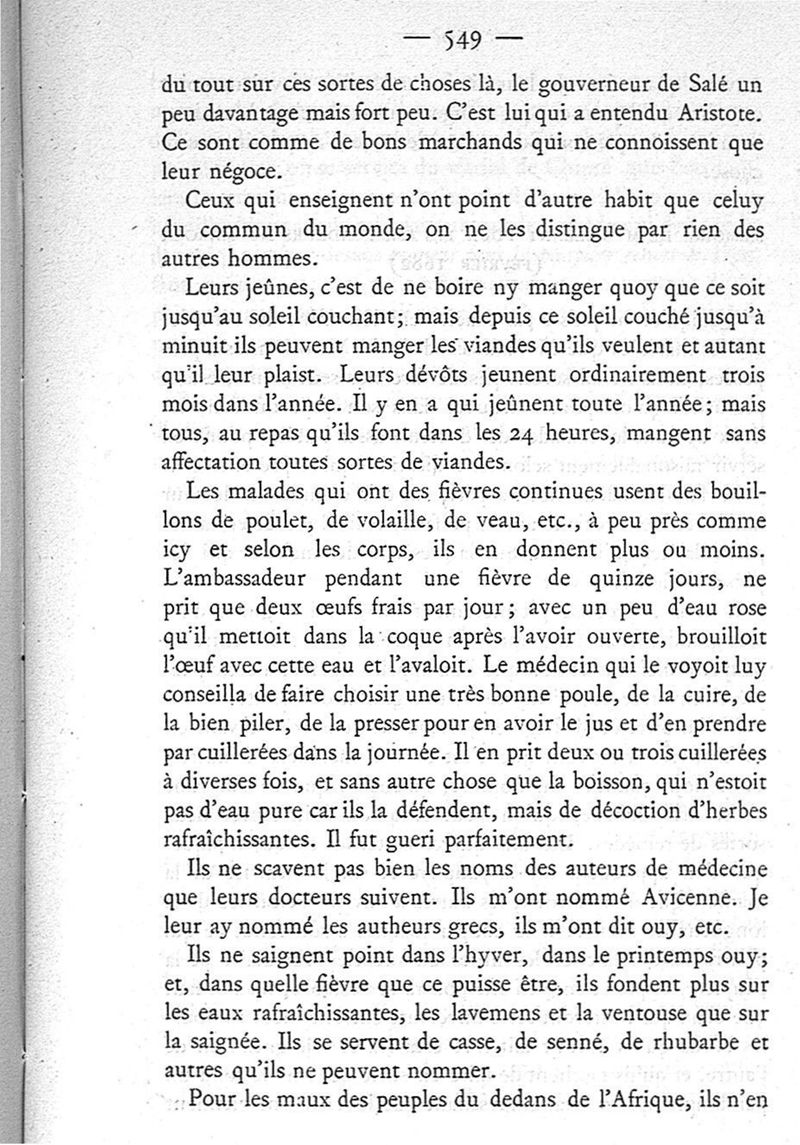 — 549 —

du tout sur ces sortes de choses là, le gouverneur de Salé un peu davantage mais fort peu. C'est lui qui a entendu Aristote. Ce sont comme de bons marchands qui ne connoissent que leur négoce.

Ceux qui enseignent n'ont point d'autre habit que celuy du commun du monde, on ne les distingue par rien des autres hommes.

Leurs jeûnes, c'est de ne boire ny manger quoy que ce soit jusqu'au soleil couchant; mais depuis ce soleil couché jusqu'à minuit ils peuvent manger les viandes qu'ils veulent et autant qu'il leur plaist. Leurs dévôts jeunent ordinairement trois mois dans l'année. Il y en a qui jeûnent toute l'année; mais tous, au repas qu'ils font dans les 24 heures, mangent sans affectation toutes sortes de viandes.

Les malades qui ont des fièvres continues usent des bouillons de poulet, de volaille, de veau, etc., à peu près comme icy et selon les corps, ils en donnent plus ou moins. L'ambassadeur pendant une fièvre de quinze jours, ne prit que deux œufs frais par jour; avec un peu d'eau rose qu'il mettoit dans la coque après l'avoir ouverte, brouilloit l'œuf avec cette eau et l'avaloit. Le médecin qui le voyoit luy conseilla de faire choisir une très bonne poule, de la cuire, de la bien piler, de la presser pour en avoir le jus et d'en prendre par cuillerées dans la journée. Il en prit deux ou trois cuillerées à diverses fois, et sans autre chose que la boisson, qui n'estoit pas d'eau pure car ils la défendent, mais de décoction d'herbes rafraîchissantes. Il fut gueri parfaitement.

Ils ne scavent pas bien les noms des auteurs de médecine que leurs docteurs suivent. Ils m'ont nommé Avicenne. Je leur ay nommé les autheurs grecs, ils m'ont dit ouy, etc.

Ils ne saignent point dans l'hyver, dans le printemps ouy; et, dans quelle fièvre que ce puisse être, ils fondent plus sur les eaux rafraîchissantes, les lavemens et la ventouse que sur la saignée. Ils se servent de casse, de senné, de rhubarbe et autres qu'ils ne peuvent nommer.

Pour les maux des peuples du dedans de l'Afrique, ils n'en